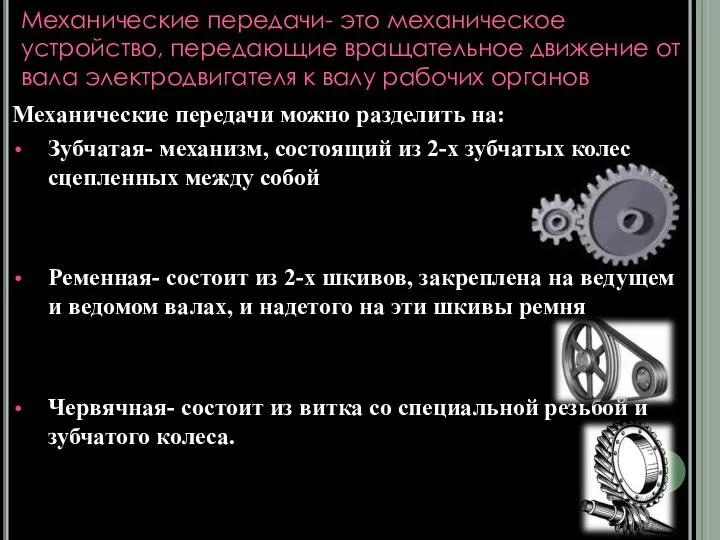 Механические передачи- это механическое устройство, передающие вращательное движение от вала электродвигателя к валу рабочих органов

Механические передачи можно разделить на:

• Зубчатая- механизм, состоящий из 2-х зубчатых колес сцепленных между собой

• Ременная- состоит из 2-х шкивов, закреплена на ведущем и ведомом валах, и надетого на эти шкивы ремня

• Червячная- состоит из витка со специальной резьбой и зубчатого колеса.